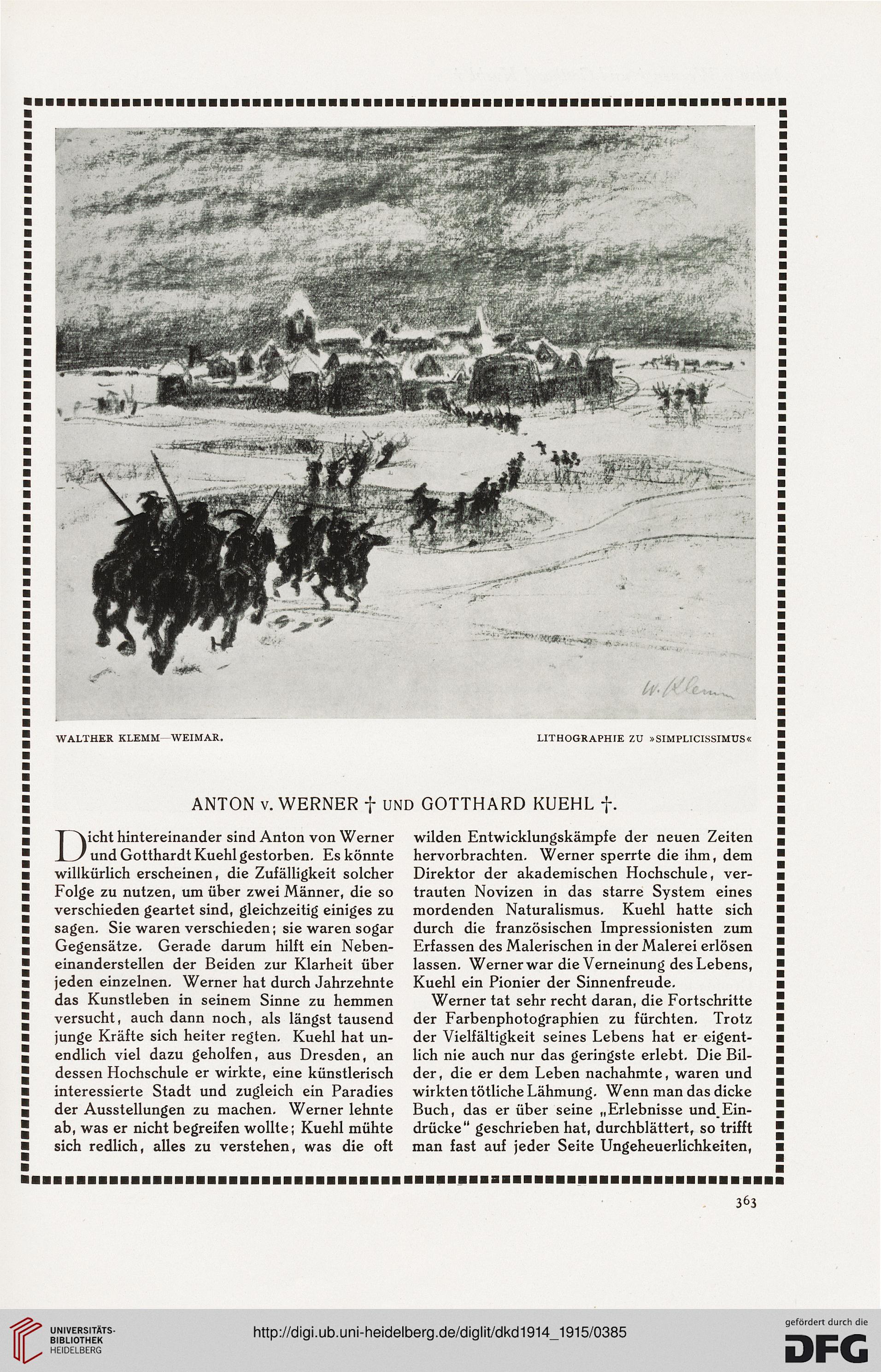 W. Klemm

WALTHER KLEMM—WEIMAR. LITHOGRAPHIE ZU »SIMPLICISSIMUS«

ANTON v. WERNER † UND GOTTHARD KUEHL †.

Dicht hintereinander sind Anton von Werner und Gotthardt Kuehl gestorben. Es könnte willkürlich erscheinen, die Zufälligkeit solcher Folge zu nutzen, um über zwei Männer, die so verschieden geartet sind, gleichzeitig einiges zu sagen. Sie waren verschieden; sie waren sogar Gegensätze. Gerade darum hilft ein Nebeneinanderstellen der Beiden zur Klarheit über jeden einzelnen. Werner hat durch Jahrzehnte das Kunstleben in seinem Sinne zu hemmen versucht, auch dann noch, als längst tausend junge Kräfte sich heiter regten. Kuehl hat unendlich viel dazu geholfen, aus Dresden, an dessen Hochschule er wirkte, eine künstlerisch interessierte Stadt und zugleich ein Paradies der Ausstellungen zu machen. Werner lehnte ab, was er nicht begreifen wollte; Kuehl mühte sich redlich, alles zu verstehen, was die oft wilden Entwicklungskämpfe der neuen Zeiten hervorbrachten. Werner sperrte die ihm, dem Direktor der akademischen Hochschule, vertrauten Novizen in das starre System eines mordenden Naturalismus. Kuehl hatte sich durch die französischen Impressionisten zum Erfassen des Malerischen in der Malerei erlösen lassen. Werner war die Verneinung des Lebens, Kuehl ein Pionier der Sinnenfreude.

Werner tat sehr recht daran, die Fortschritte der Farbenphotographien zu fürchten. Trotz der Vielfältigkeit seines Lebens hat er eigentlich nie auch nur das geringste erlebt. Die Bilder, die er dem Leben nachahmte, waren und wirkten tötliche Lähmung. Wenn man das dicke Buch, das er über seine „Erlebnisse und Eindrücke“ geschrieben hat, durchblättert, so trifft man fast auf jeder Seite Ungeheuerlichkeiten,

363

UNIVERSITÄTS-BIBLIOTHEK HEIDELBERG

http://digi.ub.uni-heidelberg.de/diglit/dkd1914_1915/0385

gefördert durch die DFG